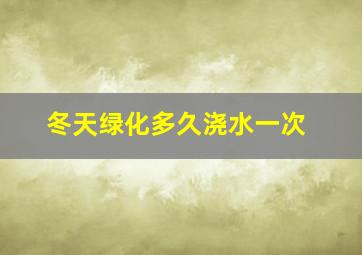 冬天绿化多久浇水一次